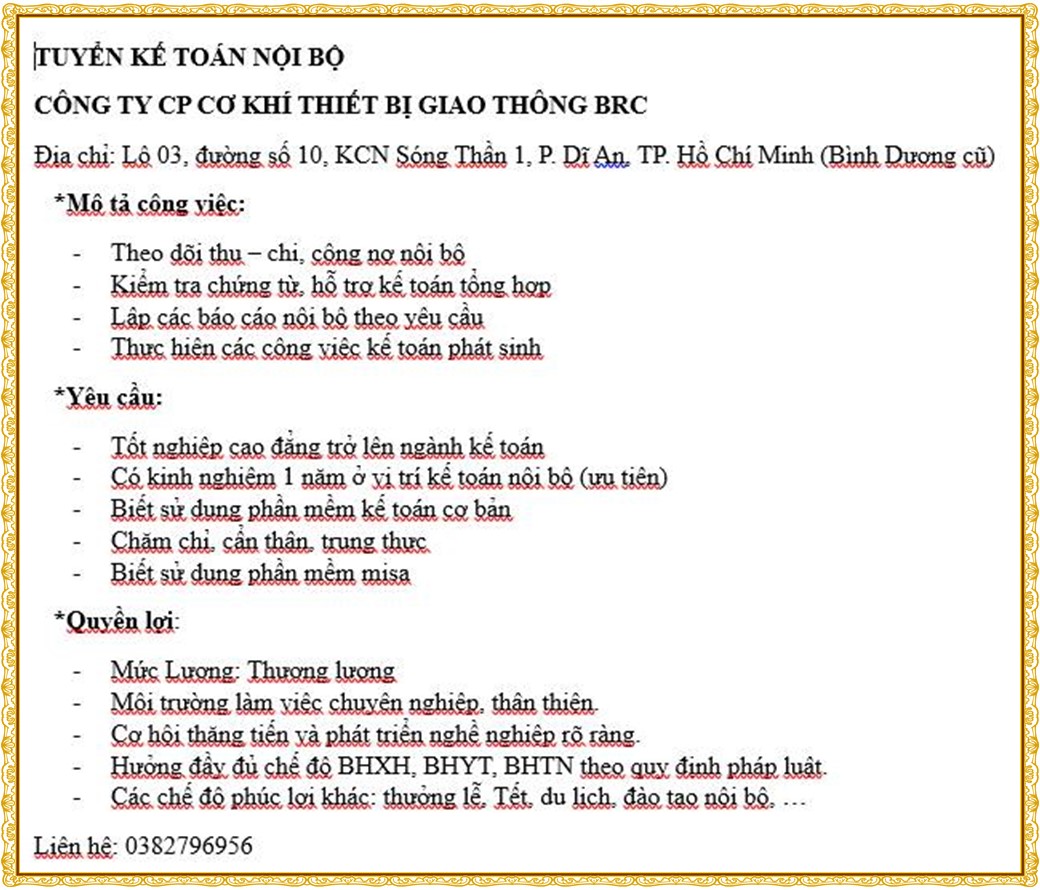 TUYỂN KẾ TOÁN NỘI BỘ

CÔNG TY CP CƠ KHÍ THIẾT BỊ GIAO THÔNG BRC

Địa chỉ: Lô 03, đường số 10, KCN Sóng Thần 1, P. Dĩ An, TP. Hồ Chí Minh (Bình Dương cũ)

*Mô tả công việc:

- Theo dõi thu – chi, công nợ nội bộ
- Kiểm tra chứng từ, hỗ trợ kế toán tổng hợp
- Lập các báo cáo nội bộ theo yêu cầu
- Thực hiện các công việc kế toán phát sinh

*Yêu cầu:

- Tốt nghiệp cao đẳng trở lên ngành kế toán
- Có kinh nghiệm 1 năm ở vị trí kế toán nội bộ (ưu tiên)
- Biết sử dụng phần mềm kế toán cơ bản
- Chăm chỉ, cẩn thận, trung thực
- Biết sử dụng phần mềm misa

*Quyền lợi:

- Mức Lương: Thương lượng
- Môi trường làm việc chuyên nghiệp, thân thiện.
- Cơ hội thăng tiến và phát triển nghề nghiệp rõ ràng.
- Hưởng đầy đủ chế độ BHXH, BHYT, BHTN theo quy định pháp luật.
- Các chế độ phúc lợi khác: thưởng lễ, Tết, du lịch, đào tạo nội bộ, …

Liên hệ: 0382796956